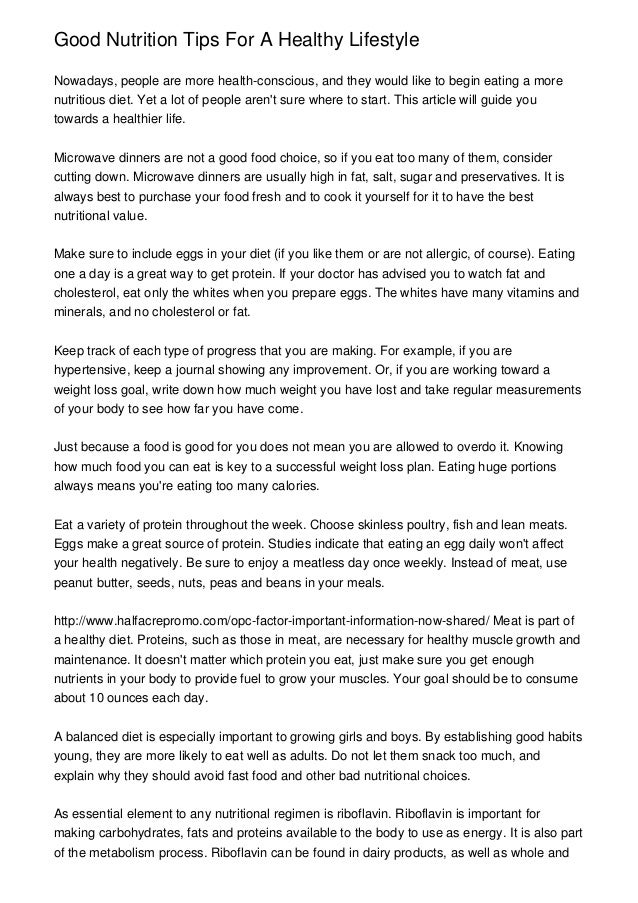 Good Nutrition Tips For A Healthy Lifestyle

Nowadays, people are more health-conscious, and they would like to begin eating a more nutritious diet. Yet a lot of people aren't sure where to start. This article will guide you towards a healthier life.

Microwave dinners are not a good food choice, so if you eat too many of them, consider cutting down. Microwave dinners are usually high in fat, salt, sugar and preservatives. It is always best to purchase your food fresh and to cook it yourself for it to have the best nutritional value.

Make sure to include eggs in your diet (if you like them or are not allergic, of course). Eating one a day is a great way to get protein. If your doctor has advised you to watch fat and cholesterol, eat only the whites when you prepare eggs. The whites have many vitamins and minerals, and no cholesterol or fat.

Keep track of each type of progress that you are making. For example, if you are hypertensive, keep a journal showing any improvement. Or, if you are working toward a weight loss goal, write down how much weight you have lost and take regular measurements of your body to see how far you have come.

Just because a food is good for you does not mean you are allowed to overdo it. Knowing how much food you can eat is key to a successful weight loss plan. Eating huge portions always means you're eating too many calories.

Eat a variety of protein throughout the week. Choose skinless poultry, fish and lean meats. Eggs make a great source of protein. Studies indicate that eating an egg daily won't affect your health negatively. Be sure to enjoy a meatless day once weekly. Instead of meat, use peanut butter, seeds, nuts, peas and beans in your meals.

http://www.halfacrepromo.com/opc-factor-important-information-now-shared/ Meat is part of a healthy diet. Proteins, such as those in meat, are necessary for healthy muscle growth and maintenance. It doesn't matter which protein you eat, just make sure you get enough nutrients in your body to provide fuel to grow your muscles. Your goal should be to consume about 10 ounces each day.

A balanced diet is especially important to growing girls and boys. By establishing good habits young, they are more likely to eat well as adults. Do not let them snack too much, and explain why they should avoid fast food and other bad nutritional choices.

As essential element to any nutritional regimen is riboflavin. Riboflavin is important for making carbohydrates, fats and proteins available to the body to use as energy. It is also part of the metabolism process. Riboflavin can be found in dairy products, as well as whole and